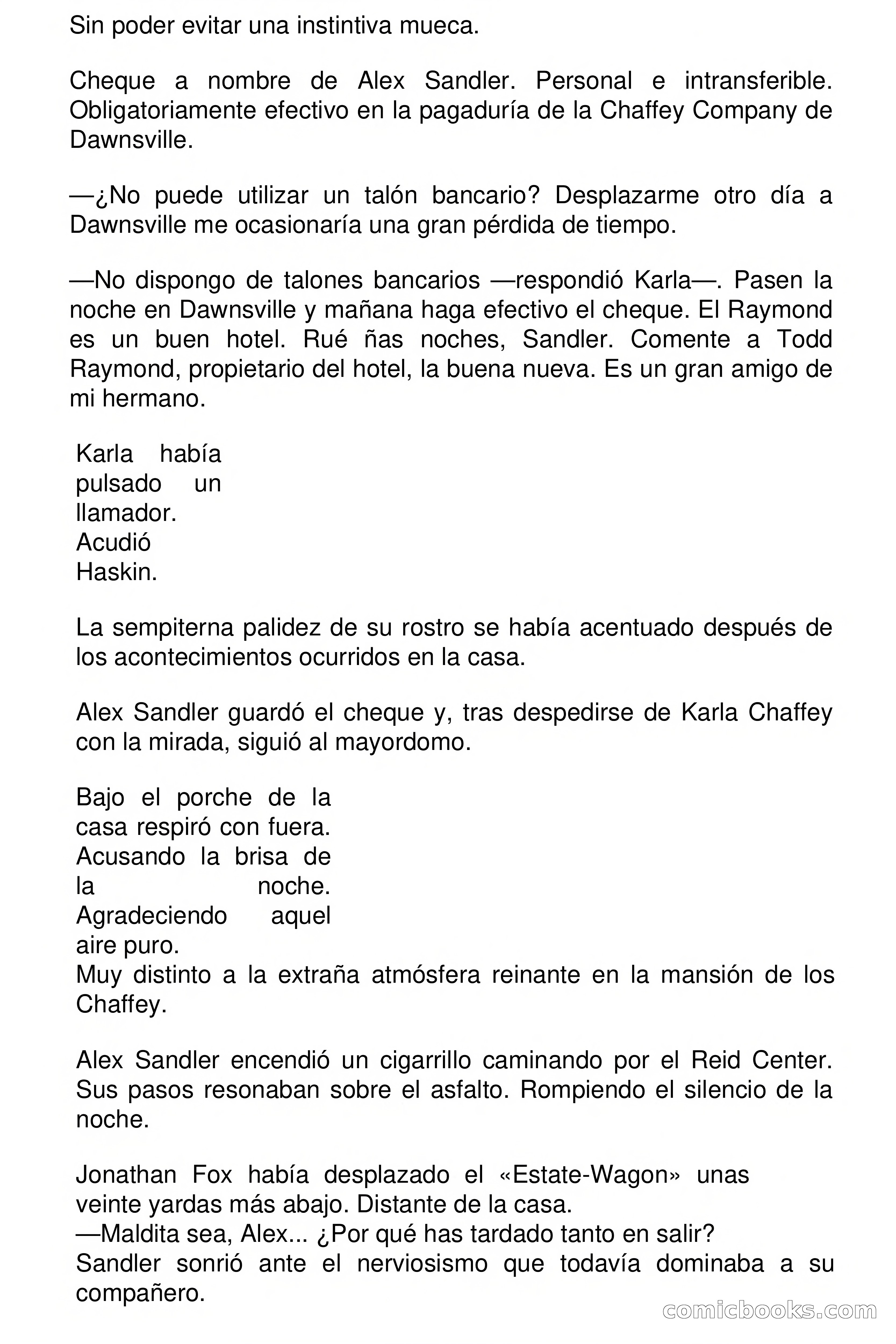 Sin poder evitar una instintiva mueca.

Cheque a nombre de Alex Sandler. Personal e intransferible. Obligatoriamente efectivo en la pagaduría de la Chaffey Company de Dawnsville.

—¿No puede utilizar un talón bancario? Desplazarme otro día a Dawnsville me ocasionaría una gran pérdida de tiempo.

—No dispongo de talones bancarios —respondió Karla—. Pasen la noche en Dawnsville y mañana haga efectivo el cheque. El Raymond es un buen hotel. Rué ñas noches, Sandler. Comente a Todd Raymond, propietario del hotel, la buena nueva. Es un gran amigo de mi hermano.

Karla había pulsado un llamador. Acudió Haskin.

La sempiterna palidez de su rostro se había acentuado después de los acontecimientos ocurridos en la casa.

Alex Sandler guardó el cheque y, tras despedirse de Karla Chaffey con la mirada, siguió al mayordomo.

Bajo el porche de la casa respiró con fuera. Acusando la brisa de la noche. Agradeciendo aquel aire puro.
Muy distinto a la extraña atmósfera reinante en la mansión de los Chaffey.

Alex Sandler encendió un cigarrillo caminando por el Reid Center. Sus pasos resonaban sobre el asfalto. Rompiendo el silencio de la noche.

Jonathan Fox había desplazado el «Estate-Wagon» unas veinte yardas más abajo. Distante de la casa.
—Maldita sea, Alex... ¿Por qué has tardado tanto en salir?
Sandler sonrió ante el nerviosismo que todavía dominaba a su compañero.

comicbooks.com